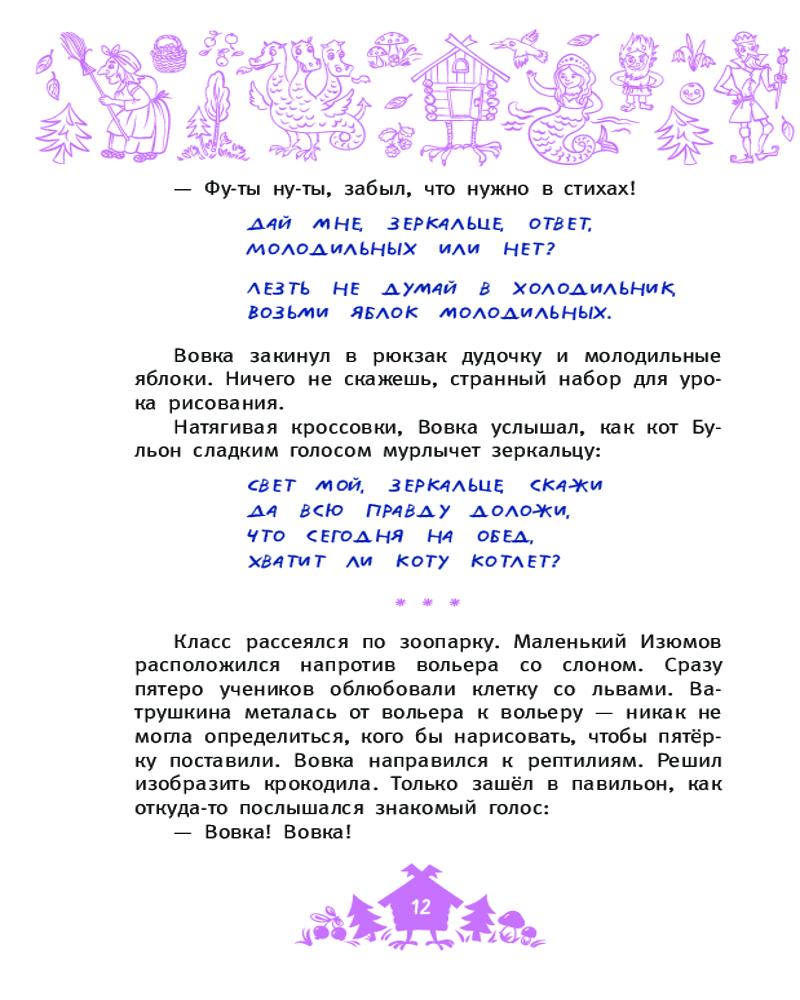 — Фу-ты ну-ты, забыл, что нужно в стихах!

ДАЙ МНЕ, ЗЕРКАЛЬЦЕ, ОТВЕТ,
МОЛОДИЛЬНЫХ ИЛИ НЕТ?

ЛЕЗТЬ НЕ ДУМАЙ В ХОЛОДИЛЬНИК,
ВОЗЬМИ ЯБЛОК МОЛОДИЛЬНЫХ.

Вовка закинул в рюкзак дудочку и молодильные яблоки. Ничего не скажешь, странный набор для урока рисования.

Натягивая кроссовки, Вовка услышал, как кот Бульон сладким голосом мурлычет зеркальцу:

СВЕТ МОЙ, ЗЕРКАЛЬЦЕ, СКАЖИ
ДА ВСЮ ПРАВДУ ДОЛОЖИ,
ЧТО СЕГОДНЯ НА ОБЕД,
ХВАТИТ ЛИ КОТУ КОТЛЕТ?

* * *

Класс рассеялся по зоопарку. Маленький Изюмов расположился напротив вольера со слоном. Сразу пятеро учеников облюбовали клетку со львами. Ватрушкина металась от вольера к вольеру — никак не могла определиться, кого бы нарисовать, чтобы пятёрку поставили. Вовка направился к рептилиям. Решил изобразить крокодила. Только зашёл в павильон, как откуда-то послышался знакомый голос:

— Вовка! Вовка!

12